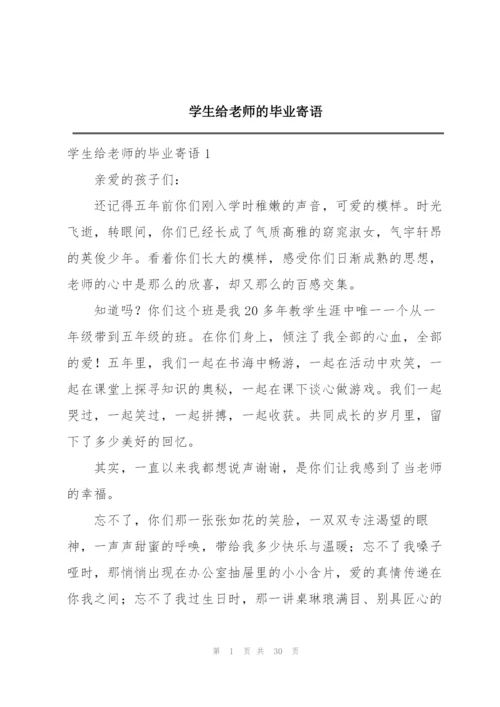 学生给老师的毕业寄语

学生给老师的毕业寄语 1

亲爱的孩子们:

还记得五年前你们刚入学时稚嫩的声音，可爱的模样。时光飞逝，转眼间，你们已经长成了气质高雅的窈窕淑女，气宇轩昂的英俊少年。看着你们长大的模样，感受你们日渐成熟的思想，老师的心中是那么的欣喜，却又那么的百感交集。

知道吗？你们这个班是我 20 多年教学生涯中唯一一个从一年级带到五年级的班。在你们身上，倾注了我全部的心血，全部的爱！五年里，我们一起在书海中畅游，一起在活动中欢笑，一起在课堂上探寻知识的奥秘，一起在课下谈心做游戏。我们一起哭过，一起笑过，一起拼搏，一起收获。共同成长的岁月里，留下了多少美好的回忆。

其实，一直以来我都想说声谢谢，是你们让我感到了当老师的幸福。

忘不了，你们那一张张如花的笑脸，一双双专注渴望的眼神，一声声甜蜜的呼唤，带给我多少快乐与温暖；忘不了我嗓子哑时，那悄悄出现在办公室抽屉里的小小含片，爱的真情传递在你我之间；忘不了我过生日时，那一讲桌琳琅满目、别具匠心的

第 1 页 共 30 页